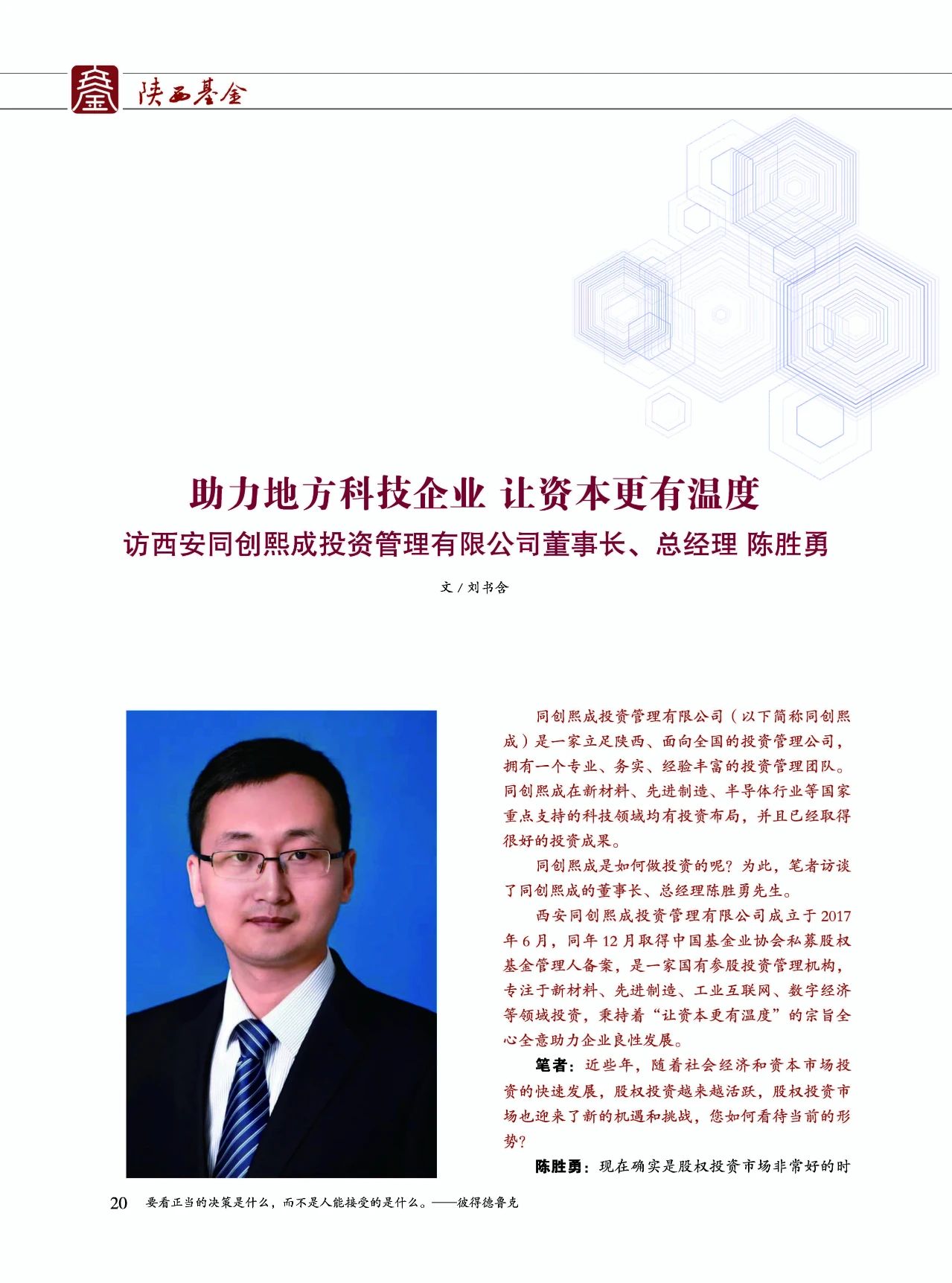 陕西基金

助力地方科技企业 让资本更有温度

访西安同创熙成投资管理有限公司董事长、总经理 陈胜勇

文 / 刘书含

同创熙成投资管理有限公司（以下简称同创熙成）是一家立足陕西、面向全国的投资管理公司，拥有一个专业、务实、经验丰富的投资管理团队。同创熙成在新材料、先进制造、半导体行业等国家重点支持的科技领域均有投资布局，并且已经取得很好的投资成果。

同创熙成是如何做投资的呢？为此，笔者访谈了同创熙成的董事长、总经理陈胜勇先生。

西安同创熙成投资管理有限公司成立于 2017 年 6 月，同年 12 月取得中国基金业协会私募股权基金管理人备案，是一家国有参股投资管理机构，专注于新材料、先进制造、工业互联网、数字经济等领域投资，秉持着“让资本更有温度”的宗旨全心全意助力企业良性发展。

笔者：近些年，随着社会经济和资本市场投资的快速发展，股权投资越来越活跃，股权投资市场也迎来了新的机遇和挑战，您如何看待当前的形势？

陈胜勇：现在确实是股权投资市场非常好的时

20 要看正当的决策是什么，而不是人能接受的是什么。——彼得德鲁克